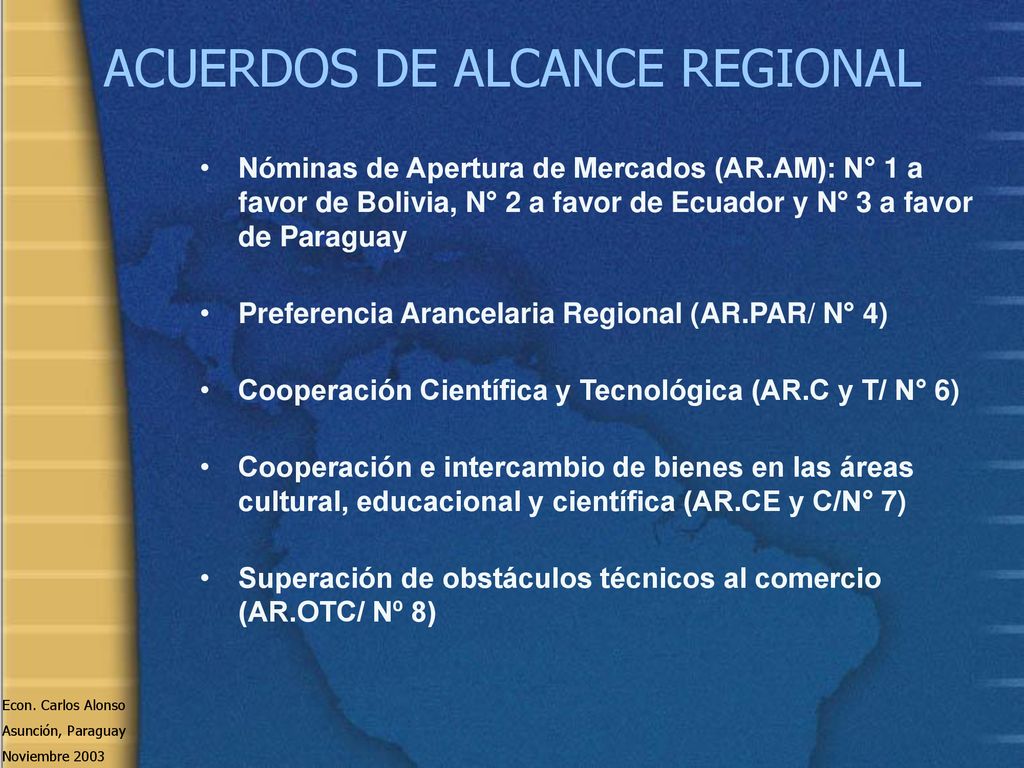 ACUERDOS DE ALCANCE REGIONAL

• Nóminas de Apertura de Mercados (AR.AM): N° 1 a favor de Bolivia, N° 2 a favor de Ecuador y N° 3 a favor de Paraguay

• Preferencia Arancelaria Regional (AR.PAR/ N° 4)

• Cooperación Científica y Tecnológica (AR.C y T/ N° 6)

• Cooperación e intercambio de bienes en las áreas cultural, educacional y científica (AR.CE y C/N° 7)

• Superación de obstáculos técnicos al comercio (AR.OTC/ Nº 8)

Econ. Carlos Alonso
Asunción, Paraguay
Noviembre 2003